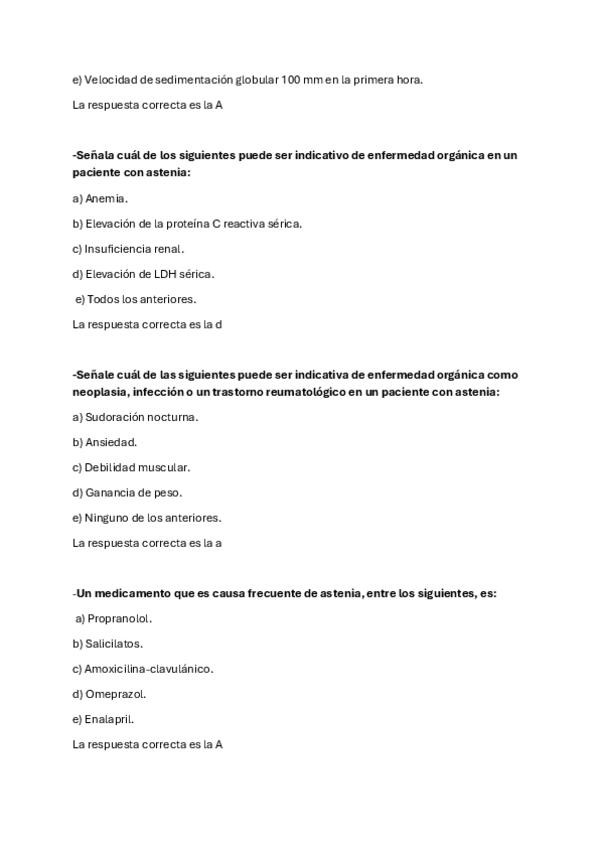 e) Velocidad de sedimentación globular 100 mm en la primera hora.

La respuesta correcta es la A

-Señala cuál de los siguientes puede ser indicativo de enfermedad orgánica en un paciente con astenia:

a) Anemia.

b) Elevación de la proteína C reactiva sérica.

c) Insuficiencia renal.

d) Elevación de LDH sérica.

e) Todos los anteriores.

La respuesta correcta es la d

-Señale cuál de las siguientes puede ser indicativa de enfermedad orgánica como neoplasia, infección o un trastorno reumatológico en un paciente con astenia:

a) Sudoración nocturna.

b) Ansiedad.

c) Debilidad muscular.

d) Ganancia de peso.

e) Ninguno de los anteriores.

La respuesta correcta es la a

-Un medicamento que es causa frecuente de astenia, entre los siguientes, es:

a) Propranolol.

b) Salicilatos.

c) Amoxicilina-clavulánico.

d) Omeprazol.

e) Enalapril.

La respuesta correcta es la A